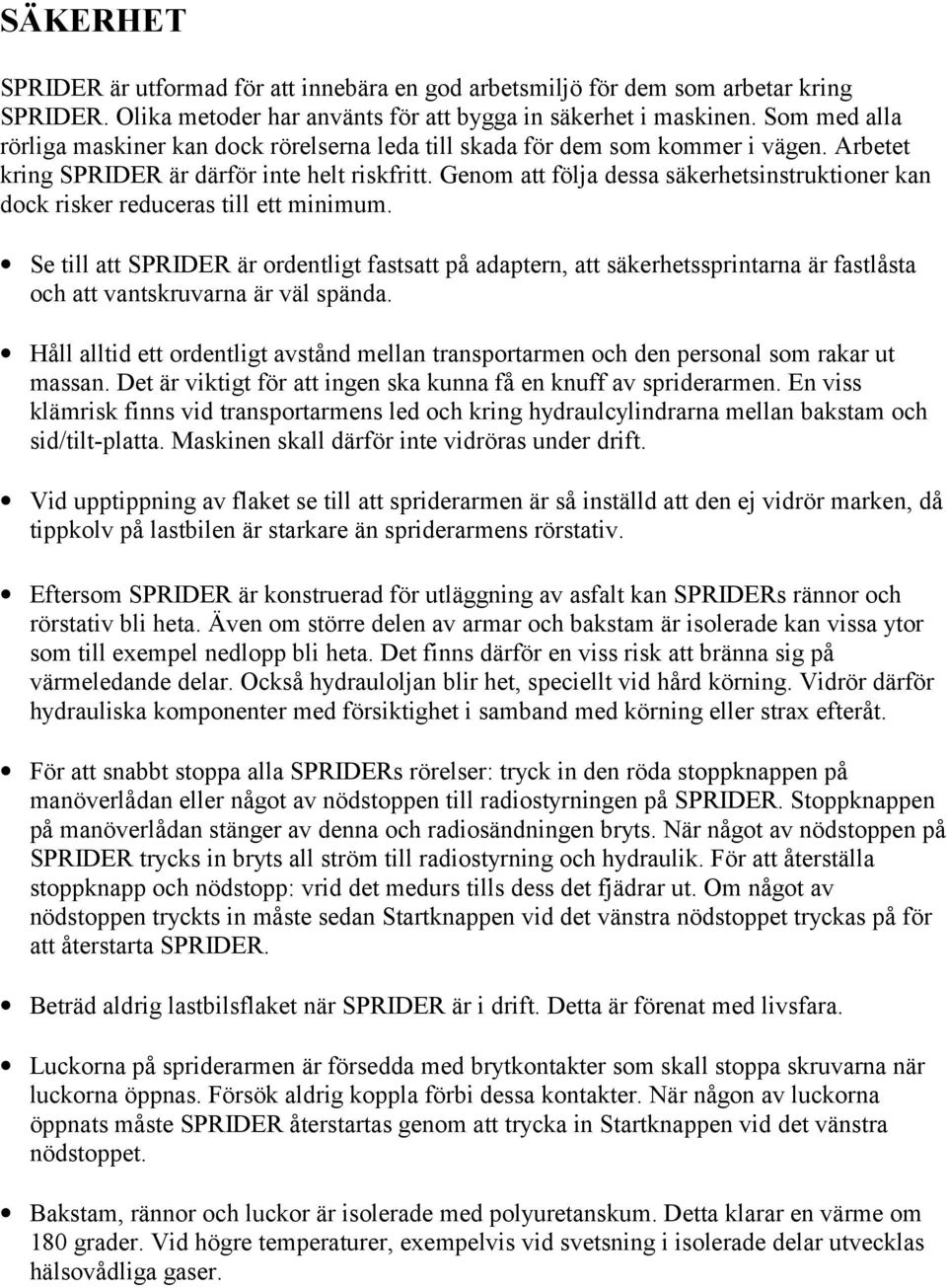 SÄKERHET

SPRIDER är utformad för att innebära en god arbetsmiljö för dem som arbetar kring SPRIDER. Olika metoder har använts för att bygga in säkerhet i maskinen. Som med alla rörliga maskiner kan dock rörelserna leda till skada för dem som kommer i vägen. Arbetet kring SPRIDER är därför inte helt riskfritt. Genom att följa dessa säkerhetsinstruktioner kan dock risker reduceras till ett minimum.

• Se till att SPRIDER är ordentligt fastsatt på adaptern, att säkerhetssprintarna är fastlåsta och att vantskruvarna är väl spända.

• Håll alltid ett ordentligt avstånd mellan transportarmen och den personal som rakar ut massan. Det är viktigt för att ingen ska kunna få en knuff av spriderarmen. En viss klämrisk finns vid transportarmens led och kring hydraulcylindrarna mellan bakstam och sid/tilt-platta. Maskinen skall därför inte vidröras under drift.

• Vid upptippning av flaket se till att spriderarmen är så inställd att den ej vidrör marken, då tippkolv på lastbilen är starkare än spriderarmens rörstativ.

• Eftersom SPRIDER är konstruerad för utläggning av asfalt kan SPRIDERs rännor och rörstativ bli heta. Även om större delen av armar och bakstam är isolerade kan vissa ytor som till exempel nedlopp bli heta. Det finns därför en viss risk att bränna sig på värmeledande delar. Också hydrauloljan blir het, speciellt vid hård körning. Vidrör därför hydrauliska komponenter med försiktighet i samband med körning eller strax efteråt.

• För att snabbt stoppa alla SPRIDERs rörelser: tryck in den röda stoppknappen på manöverlådan eller något av nödstoppen till radiostyrningen på SPRIDER. Stoppknappen på manöverlådan stänger av denna och radiosändningen bryts. När något av nödstoppen på SPRIDER trycks in bryts all ström till radiostyrning och hydraulik. För att återställa stoppknapp och nödstopp: vrid det medurs tills dess det fjädrar ut. Om något av nödstoppen tryckts in måste sedan Startknappen vid det vänstra nödstoppet tryckas på för att återstarta SPRIDER.

• Beträd aldrig lastbilsflaket när SPRIDER är i drift. Detta är förenat med livsfara.

• Luckorna på spriderarmen är försedda med brytkontakter som skall stoppa skruvarna när luckorna öppnas. Försök aldrig koppla förbi dessa kontakter. När någon av luckorna öppnats måste SPRIDER återstartas genom att trycka in Startknappen vid det vänstra nödstoppet.

• Bakstam, rännor och luckor är isolerade med polyuretanskum. Detta klarar en värme om 180 grader. Vid högre temperaturer, exempelvis vid svetsning i isolerade delar utvecklas hälsovådliga gaser.